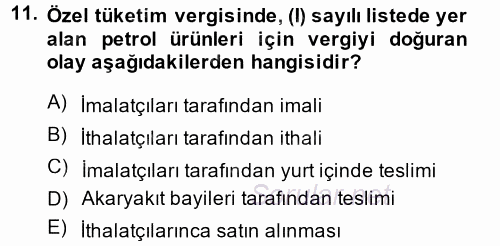 11. Özel tüketim vergisinde, (I) sayılı listede yer alan petrol ürünleri için vergiyi doğuran olay aşağıdakilerden hangisidir?

A) İmalatçıları tarafından imali

B) İthalatçıları tarafından ithali

C) İmalatçıları tarafından yurt içinde teslimi

D) Akaryakıt bayileri tarafından teslimi

E) İthalatçılarınca satın alınması

Sorular.net